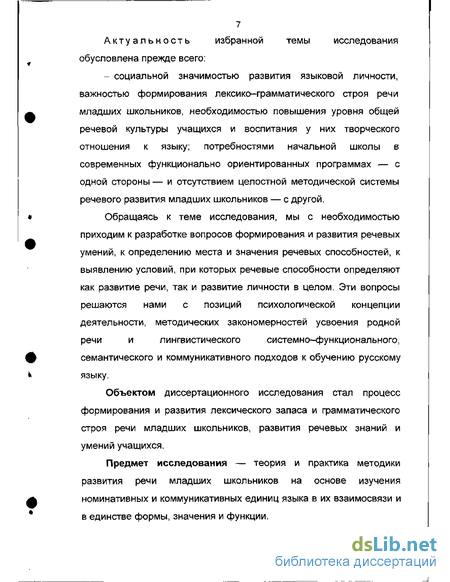 7

Актуальность избранной темы исследования обусловлена прежде всего:

– социальной значимостью развития языковой личности, важностью формирования лексико–грамматического строя речи младших школьников, необходимостью повышения уровня общей речевой культуры учащихся и воспитания у них творческого отношения к языку; потребностями начальной школы в современных функционально ориентированных программах — с одной стороны — и отсутствием целостной методической системы речевого развития младших школьников — с другой.

Обращаясь к теме исследования, мы с необходимостью приходим к разработке вопросов формирования и развития речевых умений, к определению места и значения речевых способностей, к выявлению условий, при которых речевые способности определяют как развитие речи, так и развитие личности в целом. Эти вопросы решаются нами с позиций психологической концепции деятельности, методических закономерностей усвоения родной речи и лингвистического системно–функционального, семантического и коммуникативного подходов к обучению русскому языку.

Объектом диссертационного исследования стал процесс формирования и развития лексического запаса и грамматического строя речи младших школьников, развития речевых знаний и умений учащихся.

Предмет исследования — теория и практика методики развития речи младших школьников на основе изучения номинативных и коммуникативных единиц языка в их взаимосвязи и в единстве формы, значения и функции.

dsLib.net
библиотека диссертаций